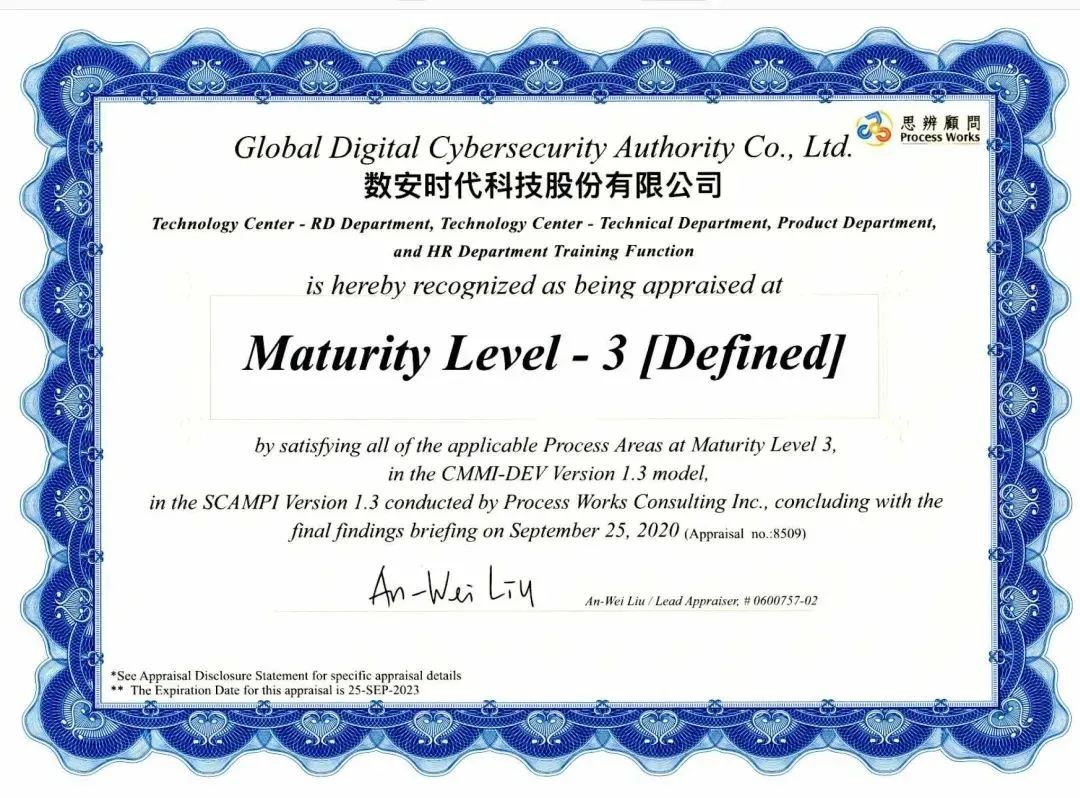 思辨顧問
Process Works

Global Digital Cybersecurity Authority Co., Ltd.
数安时代科技股份有限公司

Technology Center - RD Department, Technology Center - Technical Department, Product Department, and HR Department Training Function

is hereby recognized as being appraised at

Maturity Level - 3 [Defined]

by satisfying all of the applicable Process Areas at Maturity Level 3, in the CMMI-DEV Version 1.3 model, in the SCAMPI Version 1.3 conducted by Process Works Consulting Inc., concluding with the final findings briefing on September 25, 2020 (Appraisal no.:8509)

An-Wei Liu

An-Wei Liu / Lead Appraiser, # 0600757-02

*See Appraisal Disclosure Statement for specific appraisal details
** The Expiration Date for this appraisal is 25-SEP-2023